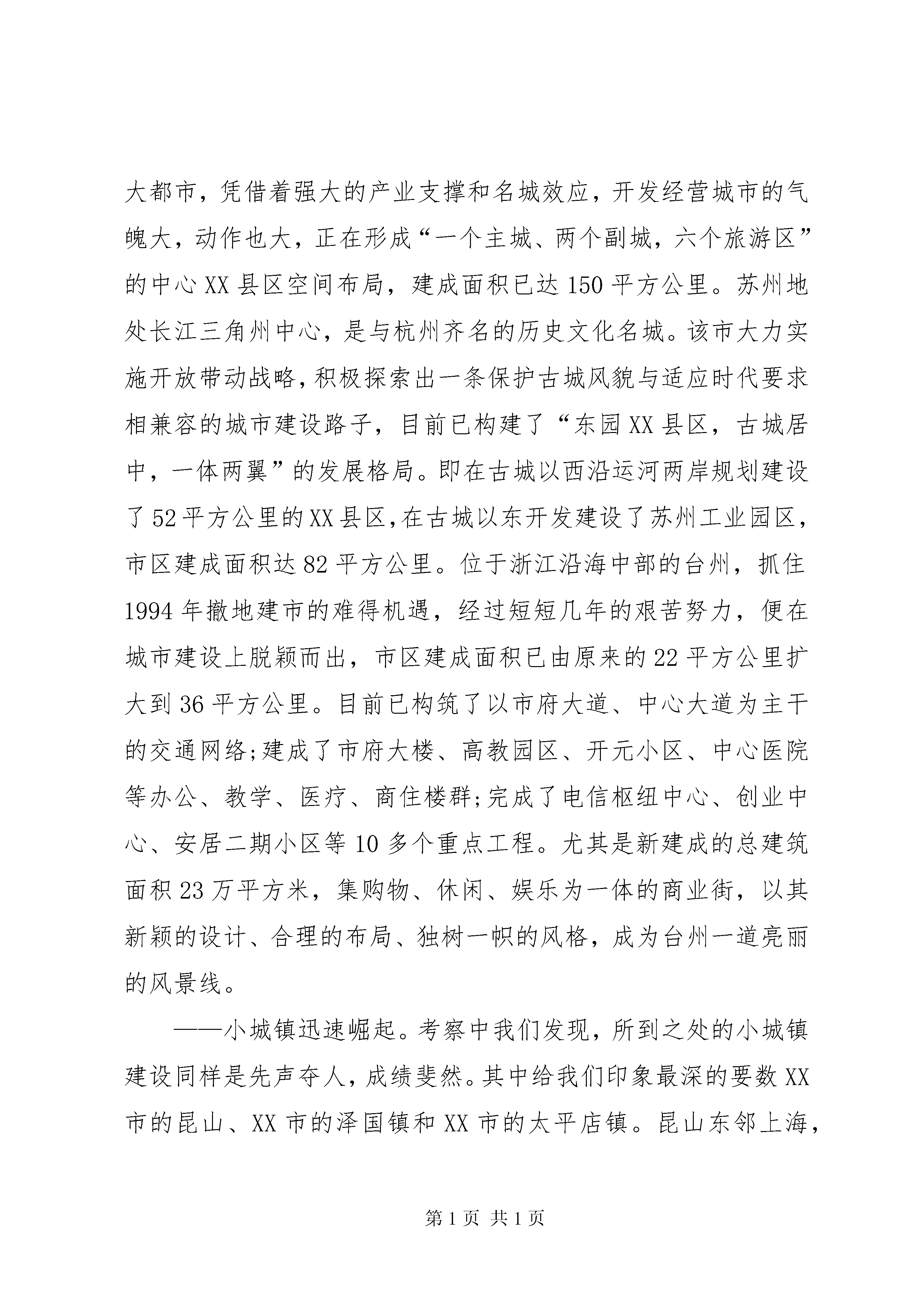 大都市，凭借着强大的产业支撑和名城效应，开发经营城市的气魄大，动作也大，正在形成“一个主城、两个副城，六个旅游区”的中心XX县区空间布局，建成面积已达150平方公里。苏州地处长江三角州中心，是与杭州齐名的历史文化名城。该市大力实施开放带动战略，积极探索出一条保护古城风貌与适应时代要求相兼容的城市建设路子，目前已构建了“东园XX县区，古城居中，一体两翼”的发展格局。即在古城以西沿运河两岸规划建设了52平方公里的XX县区，在古城以东开发建设了苏州工业园区，市区建成面积达82平方公里。位于浙江沿海中部的台州，抓住1994年撤地建市的难得机遇，经过短短几年的艰苦努力，便在城市建设上脱颖而出，市区建成面积已由原来的22平方公里扩大到36平方公里。目前已构筑了以市府大道、中心大道为主干的交通网络;建成了市府大楼、高教园区、开元小区、中心医院等办公、教学、医疗、商住楼群;完成了电信枢纽中心、创业中心、安居二期小区等10多个重点工程。尤其是新建成的总建筑面积23万平方米，集购物、休闲、娱乐为一体的商业街，以其新颖的设计、合理的布局、独树一帜的风格，成为台州一道亮丽的风景线。

——小城镇迅速崛起。考察中我们发现，所到之处的小城镇建设同样是先声夺人，成绩斐然。其中给我们印象最深的要数XX市的昆山、XX市的泽国镇和XX市的太平店镇。昆山东邻上海，

第1页 共1页